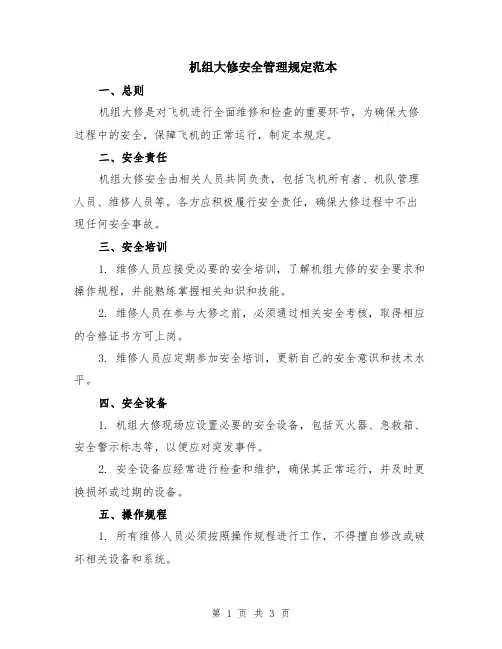 机组大修安全管理规定范本

一、总则

机组大修是对飞机进行全面维修和检查的重要环节，为确保大修过程中的安全，保障飞机的正常运行，制定本规定。

二、安全责任

机组大修安全由相关人员共同负责，包括飞机所有者、机队管理人员、维修人员等。各方应积极履行安全责任，确保大修过程中不出现任何安全事故。

三、安全培训

1. 维修人员应接受必要的安全培训，了解机组大修的安全要求和操作规程，并能熟练掌握相关知识和技能。

2. 维修人员在参与大修之前，必须通过相关安全考核，取得相应的合格证书方可上岗。

3. 维修人员应定期参加安全培训，更新自己的安全意识和技术水平。

四、安全设备

1. 机组大修现场应设置必要的安全设备，包括灭火器、急救箱、安全警示标志等，以便应对突发事件。

2. 安全设备应经常进行检查和维护，确保其正常运行，并及时更换损坏或过期的设备。

五、操作规程

1. 所有维修人员必须按照操作规程进行工作，不得擅自修改或破坏相关设备和系统。

第 1 页 共 3 页